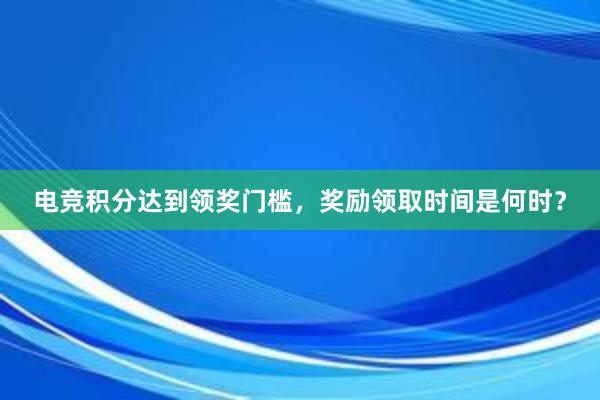 电竞积分达到领奖门槛，奖励领取时间是何时？